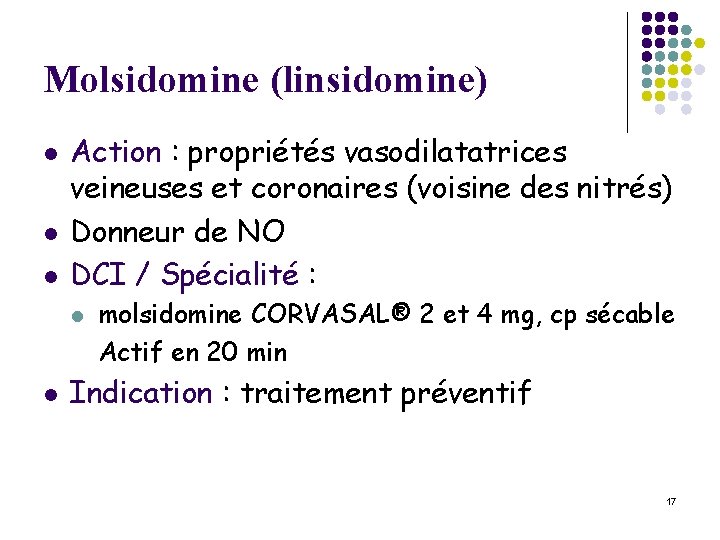 Molsidomine (linsidomine)

- Action : propriétés vasodilatatrices veineuses et coronaires (voisine des nitrés)
- Donneur de NO
- DCI / Spécialité :
  - molsidomine CORVASAL® 2 et 4 mg, cp sécable Actif en 20 min
- Indication : traitement préventif

17